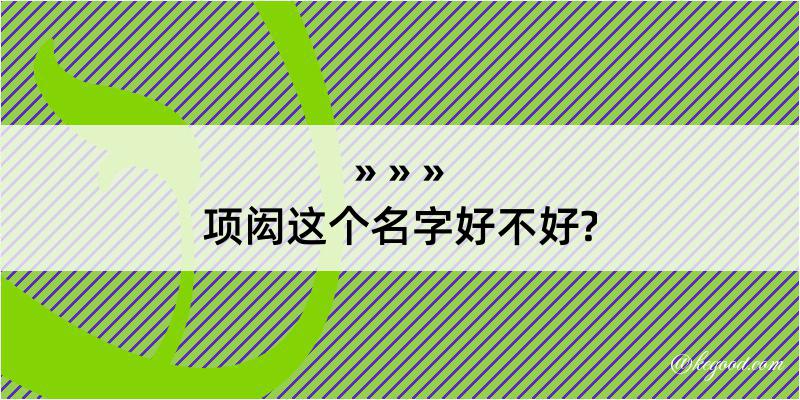 » » »
项闳这个名字好不好?

@kegood.com